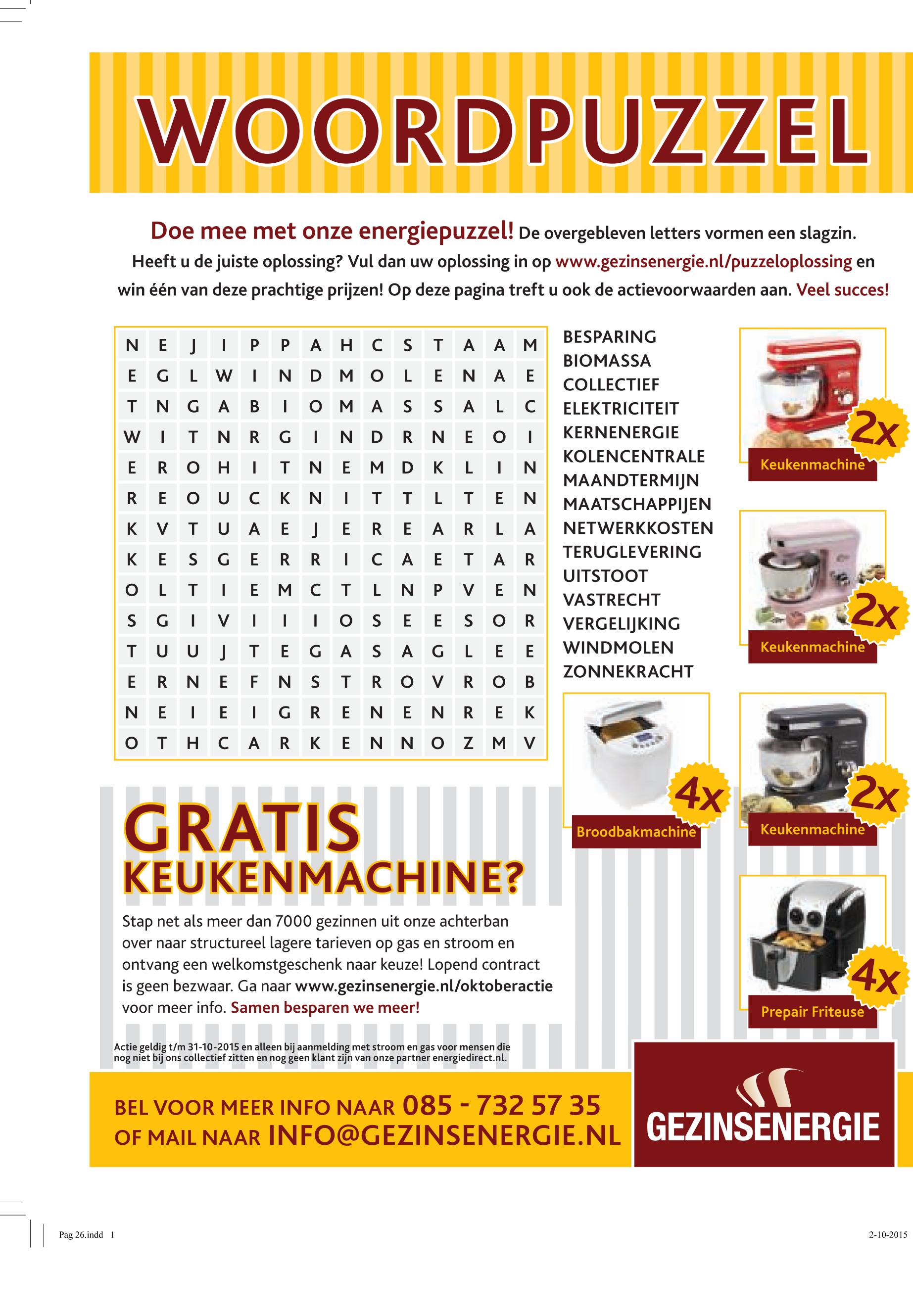 WOORDPUZZEL

Doe mee met onze energiepuzzel! De overgebleven letters vormen een slagzin. Heeft u de juiste oplossing? Vul dan uw oplossing in op www.gezinsenergie.nl/puzzeloplossing en win één van deze prachtige prijzen! Op deze pagina treft u ook de actievoorwaarden aan. Veel succes!

| N | E | J | I | P | P | A | H | C | S | T | A | A | M |
|---|---|---|---|---|---|---|---|---|---|---|---|---|---|
| E | G | L | W | I | N | D | M | O | L | E | N | A | E |
| T | N | G | A | B | I | O | M | A | S | S | A | L | C |
| W | I | T | N | R | G | I | N | D | R | N | E | O | I |
| E | R | O | H | I | T | N | E | M | D | K | L | I | N |
| R | E | O | U | C | K | N | I | T | T | L | T | E | N |
| K | V | T | U | A | E | J | E | R | E | A | R | L | A |
| K | E | S | G | E | R | R | I | C | A | E | T | A | R |
| O | L | T | I | E | M | C | T | L | N | P | V | E | N |
| S | G | I | V | I | I | I | O | S | E | E | S | O | R |
| T | U | U | J | T | E | G | A | S | A | G | L | E | E |
| E | R | N | E | F | N | S | T | R | O | V | R | O | B |
| N | E | I | E | I | G | R | E | N | E | N | R | E | K |
| O | T | H | C | A | R | K | E | N | N | O | Z | M | V |

BESPARING
BIOMASSA
COLLECTIEF
ELEKTRICITEIT
KERNENERGIE
KOLENCENTRALE
MAANDTERMIJN
MAATSCHAPPIJEN
NETWERKKOSTEN
TERUGLEVERING
UITSTOOT
VASTRECHT
VERGELIJKING
WINDMOLEN
ZONNEKRACHT

2x Keukenmachine
2x Keukenmachine
4x Broodbakmachine
2x Keukenmachine
4x Prepair Friteuse

GRATIS KEUKENMACHINE?
Stap net als meer dan 7000 gezinnen uit onze achterban over naar structureel lagere tarieven op gas en stroom en ontvang een welkomstgeschenk naar keuze! Lopend contract is geen bezwaar. Ga naar www.gezinsenergie.nl/oktoberactie voor meer info. Samen besparen we meer!

Actie geldig t/m 31-10-2015 en alleen bij aanmelding met stroom en gas voor mensen die nog niet bij ons collectief zitten en nog geen klant zijn van onze partner energiedirect.nl.

BEL VOOR MEER INFO NAAR 085 - 732 57 35
OF MAIL NAAR INFO@GEZINSENERGIE.NL

GEZINSENERGIE

Pag 26.indd 1
2-10-2015